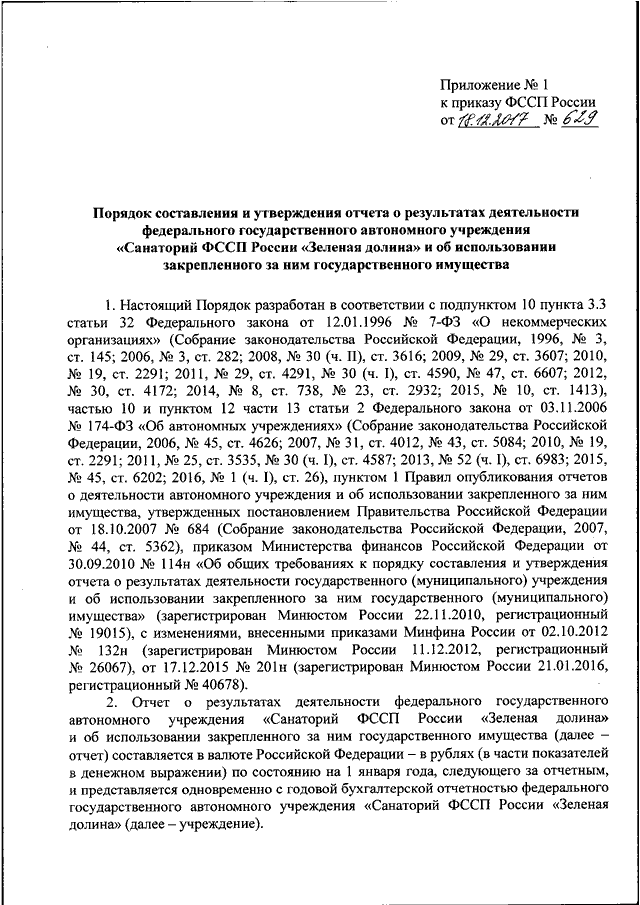 Приложение № 1
к приказу ФССП России
от 18.12.2017 № 629

Порядок составления и утверждения отчета о результатах деятельности федерального государственного автономного учреждения «Санаторий ФССП России «Зеленая долина» и об использовании закрепленного за ним государственного имущества

1. Настоящий Порядок разработан в соответствии с подпунктом 10 пункта 3.3 статьи 32 Федерального закона от 12.01.1996 № 7-ФЗ «О некоммерческих организациях» (Собрание законодательства Российской Федерации, 1996, № 3, ст. 145; 2006, № 3, ст. 282; 2008, № 30 (ч. II), ст. 3616; 2009, № 29, ст. 3607; 2010, № 19, ст. 2291; 2011, № 29, ст. 4291, № 30 (ч. I), ст. 4590, № 47, ст. 6607; 2012, № 30, ст. 4172; 2014, № 8, ст. 738, № 23, ст. 2932; 2015, № 10, ст. 1413), частью 10 и пунктом 12 части 13 статьи 2 Федерального закона от 03.11.2006 № 174-ФЗ «Об автономных учреждениях» (Собрание законодательства Российской Федерации, 2006, № 45, ст. 4626; 2007, № 31, ст. 4012, № 43, ст. 5084; 2010, № 19, ст. 2291; 2011, № 25, ст. 3535, № 30 (ч. I), ст. 4587; 2013, № 52 (ч. I), ст. 6983; 2015, № 45, ст. 6202; 2016, № 1 (ч. I), ст. 26), пунктом 1 Правил опубликования отчетов о деятельности автономного учреждения и об использовании закрепленного за ним имущества, утвержденных постановлением Правительства Российской Федерации от 18.10.2007 № 684 (Собрание законодательства Российской Федерации, 2007, № 44, ст. 5362), приказом Министерства финансов Российской Федерации от 30.09.2010 № 114н «Об общих требованиях к порядку составления и утверждения отчета о результатах деятельности государственного (муниципального) учреждения и об использовании закрепленного за ним государственного (муниципального) имущества» (зарегистрирован Минюстом России 22.11.2010, регистрационный № 19015), с изменениями, внесенными приказами Минфина России от 02.10.2012 № 132н (зарегистрирован Минюстом России 11.12.2012, регистрационный № 26067), от 17.12.2015 № 201н (зарегистрирован Минюстом России 21.01.2016, регистрационный № 40678).

2. Отчет о результатах деятельности федерального государственного автономного учреждения «Санаторий ФССП России «Зеленая долина» и об использовании закрепленного за ним государственного имущества (далее – отчет) составляется в валюте Российской Федерации – в рублях (в части показателей в денежном выражении) по состоянию на 1 января года, следующего за отчетным, и представляется одновременно с годовой бухгалтерской отчетностью федерального государственного автономного учреждения «Санаторий ФССП России «Зеленая долина» (далее – учреждение).